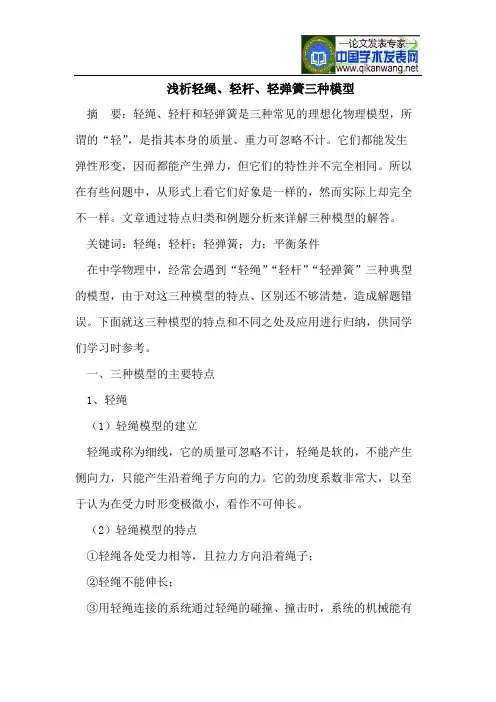 —论文发表专家—
中国学术发表网
www.qikanwang.net

浅析轻绳、轻杆、轻弹簧三种模型

摘 要：轻绳、轻杆和轻弹簧是三种常见的理想化物理模型，所谓的“轻”，是指其本身的质量、重力可忽略不计。它们都能发生弹性形变，因而都能产生弹力，但它们的特性并不完全相同。所以在有些问题中，从形式上看它们好象是一样的，然而实际上却完全不一样。文章通过特点归类和例题分析来详解三种模型的解答。

关键词：轻绳；轻杆；轻弹簧；力；平衡条件

在中学物理中，经常会遇到“轻绳”“轻杆”“轻弹簧”三种典型的模型，由于对这三种模型的特点、区别还不够清楚，造成解题错误。下面就这三种模型的特点和不同之处及应用进行归纳，供同学们学习时参考。

一、三种模型的主要特点

1、轻绳

（1）轻绳模型的建立

轻绳或称为细线，它的质量可忽略不计，轻绳是软的，不能产生侧向力，只能产生沿着绳子方向的力。它的劲度系数非常大，以至于认为在受力时形变极微小，看作不可伸长。

（2）轻绳模型的特点

①轻绳各处受力相等，且拉力方向沿着绳子；

②轻绳不能伸长；

③用轻绳连接的系统通过轻绳的碰撞、撞击时，系统的机械能有